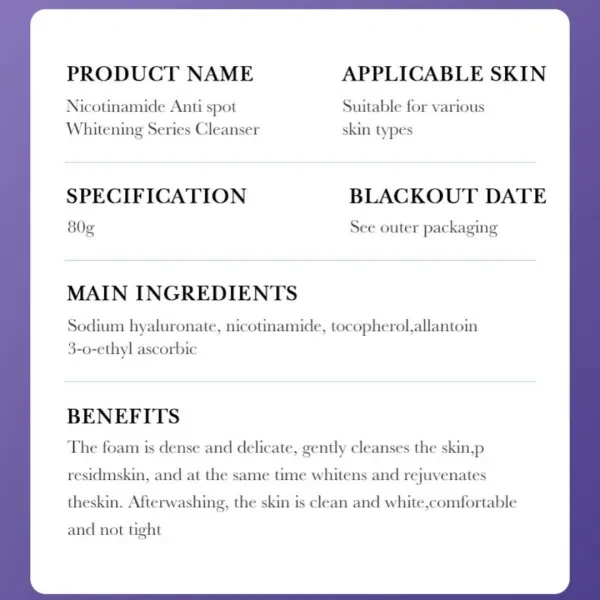 PRODUCT NAME
Nicotinamide Anti spot Whitening Series Cleanser

APPLICABLE SKIN
Suitable for various skin types

SPECIFICATION
80g

BLACKOUT DATE
See outer packaging

MAIN INGREDIENTS
Sodium hyaluronate, nicotinamide, tocopherol,allantoin 3-o-ethyl ascorbic

BENEFITS
The foam is dense and delicate, gently cleanses the skin,p residmskin, and at the same time whitens and rejuvenates theskin. Afterwashing, the skin is clean and white,comfortable and not tight